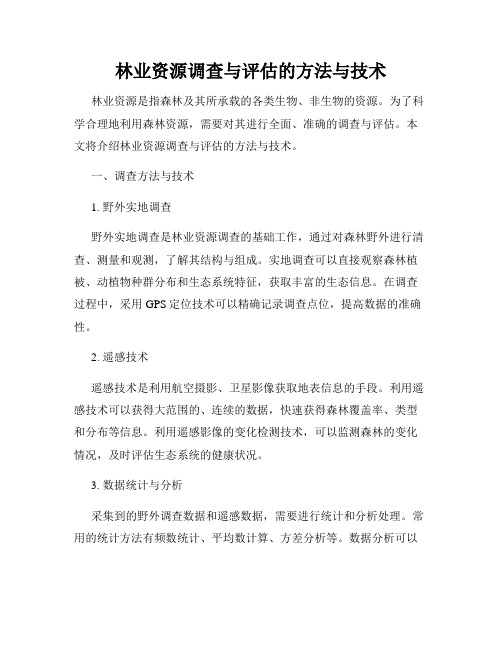 林业资源调查与评估的方法与技术

林业资源是指森林及其所承载的各类生物、非生物的资源。为了科学合理地利用森林资源，需要对其进行全面、准确的调查与评估。本文将介绍林业资源调查与评估的方法与技术。

一、调查方法与技术

1. 野外实地调查

野外实地调查是林业资源调查的基础工作，通过对森林野外进行清查、测量和观测，了解其结构与组成。实地调查可以直接观察森林植被、动植物种群分布和生态系统特征，获取丰富的生态信息。在调查过程中，采用 GPS 定位技术可以精确记录调查点位，提高数据的准确性。

2. 遥感技术

遥感技术是利用航空摄影、卫星影像获取地表信息的手段。利用遥感技术可以获得大范围的、连续的数据，快速获得森林覆盖率、类型和分布等信息。利用遥感影像的变化检测技术，可以监测森林的变化情况，及时评估生态系统的健康状况。

3. 数据统计与分析

采集到的野外调查数据和遥感数据，需要进行统计和分析处理。常用的统计方法有频数统计、平均数计算、方差分析等。数据分析可以